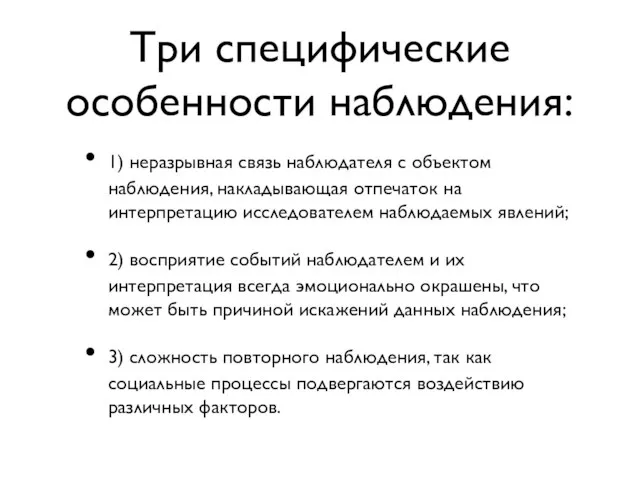 Три специфические особенности наблюдения:

• 1) неразрывная связь наблюдателя с объектом наблюдения, накладывающая отпечаток на интерпретацию исследователем наблюдаемых явлений;

• 2) восприятие событий наблюдателем и их интерпретация всегда эмоционально окрашены, что может быть причиной искажений данных наблюдения;

• 3) сложность повторного наблюдения, так как социальные процессы подвергаются воздействию различных факторов.